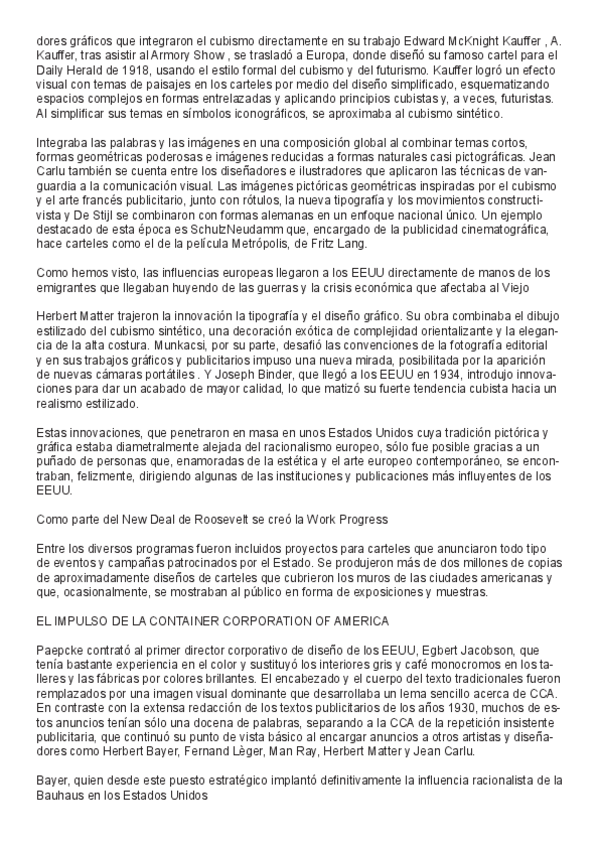 dores gráficos que integraron el cubismo directamente en su trabajo Edward McKnight Kauffer , A. Kauffer, tras asistir al Armory Show , se trasladó a Europa, donde diseñó su famoso cartel para el Daily Herald de 1918, usando el estilo formal del cubismo y del futurismo. Kauffer logró un efecto visual con temas de paisajes en los carteles por medio del diseño simplificado, esquematizando espacios complejos en formas entrelazadas y aplicando principios cubistas y, a veces, futuristas. Al simplificar sus temas en símbolos iconográficos, se aproximaba al cubismo sintético.

Integraba las palabras y las imágenes en una composición global al combinar temas cortos, formas geométricas poderosas e imágenes reducidas a formas naturales casi pictográficas. Jean Carlu también se cuenta entre los diseñadores e ilustradores que aplicaron las técnicas de vanguardia a la comunicación visual. Las imágenes pictóricas geométricas inspiradas por el cubismo y el arte francés publicitario, junto con rótulos, la nueva tipografía y los movimientos constructivista y De Stijl se combinaron con formas alemanas en un enfoque nacional único. Un ejemplo destacado de esta época es SchulzNeudamm que, encargado de la publicidad cinematográfica, hace carteles como el de la película Metrópolis, de Fritz Lang.

Como hemos visto, las influencias europeas llegaron a los EEUU directamente de manos de los emigrantes que llegaban huyendo de las guerras y la crisis económica que afectaba al Viejo

Herbert Matter trajeron la innovación la tipografía y el diseño gráfico. Su obra combinaba el dibujo estilizado del cubismo sintético, una decoración exótica de complejidad orientalizante y la elegancia de la alta costura. Munkacsi, por su parte, desafió las convenciones de la fotografía editorial y en sus trabajos gráficos y publicitarios impuso una nueva mirada, posibilitada por la aparición de nuevas cámaras portátiles . Y Joseph Binder, que llegó a los EEUU en 1934, introdujo innovaciones para dar un acabado de mayor calidad, lo que matizó su fuerte tendencia cubista hacia un realismo estilizado.

Estas innovaciones, que penetraron en masa en unos Estados Unidos cuya tradición pictórica y gráfica estaba diametralmente alejada del racionalismo europeo, sólo fue posible gracias a un puñado de personas que, enamoradas de la estética y el arte europeo contemporáneo, se encontraban, felizmente, dirigiendo algunas de las instituciones y publicaciones más influyentes de los EEUU.

Como parte del New Deal de Roosevelt se creó la Work Progress

Entre los diversos programas fueron incluidos proyectos para carteles que anunciaron todo tipo de eventos y campañas patrocinados por el Estado. Se produjeron más de dos millones de copias de aproximadamente diseños de carteles que cubrieron los muros de las ciudades americanas y que, ocasionalmente, se mostraban al público en forma de exposiciones y muestras.

EL IMPULSO DE LA CONTAINER CORPORATION OF AMERICA

Paepcke contrató al primer director corporativo de diseño de los EEUU, Egbert Jacobson, que tenía bastante experiencia en el color y sustituyó los interiores gris y café monocromos en los talleres y las fábricas por colores brillantes. El encabezado y el cuerpo del texto tradicionales fueron remplazados por una imagen visual dominante que desarrollaba un lema sencillo acerca de CCA. En contraste con la extensa redacción de los textos publicitarios de los años 1930, muchos de estos anuncios tenían sólo una docena de palabras, separando a la CCA de la repetición insistente publicitaria, que continuó su punto de vista básico al encargar anuncios a otros artistas y diseñadores como Herbert Bayer, Fernand Lèger, Man Ray, Herbert Matter y Jean Carlu.

Bayer, quien desde este puesto estratégico implantó definitivamente la influencia racionalista de la Bauhaus en los Estados Unidos